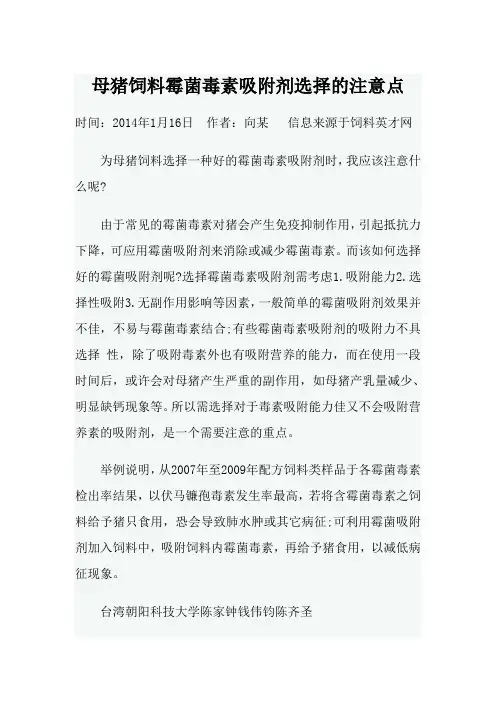 母猪饲料霉菌毒素吸附剂选择的注意点

时间：2014年1月16日　作者：向某　信息来源于饲料英才网

为母猪饲料选择一种好的霉菌毒素吸附剂时，我应该注意什么呢?

由于常见的霉菌毒素对猪会产生免疫抑制作用，引起抵抗力下降，可应用霉菌吸附剂来消除或减少霉菌毒素。而该如何选择好的霉菌吸附剂呢?选择霉菌毒素吸附剂需考虑1.吸附能力2.选择性吸附3.无副作用影响等因素，一般简单的霉菌吸附剂效果并不佳，不易与霉菌毒素结合;有些霉菌毒素吸附剂的吸附力不具选择 性，除了吸附毒素外也有吸附营养的能力，而在使用一段时间后，或许会对母猪产生严重的副作用，如母猪产乳量减少、明显缺钙现象等。所以需选择对于毒素吸附能力佳又不会吸附营养素的吸附剂，是一个需要注意的重点。

举例说明，从2007年至2009年配方饲料类样品于各霉菌毒素检出率结果，以伏马镰孢毒素发生率最高，若将含霉菌毒素之饲料给予猪只食用，恐会导致肺水肿或其它病征;可利用霉菌吸附剂加入饲料中，吸附饲料内霉菌毒素，再给予猪食用，以减低病征现象。

台湾朝阳科技大学陈家钟钱伟钧陈齐圣